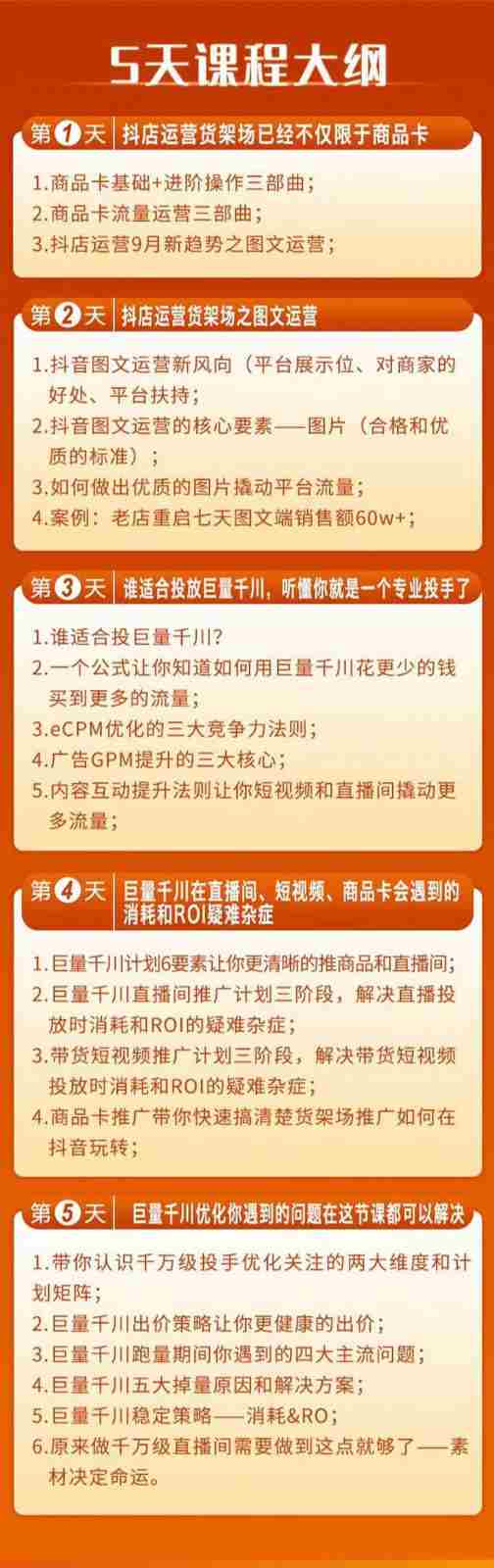 5天课程大纲

第1天 抖店运营货架场已经不仅限于商品卡

1.商品卡基础+进阶操作三部曲；
2.商品卡流量运营三部曲；
3.抖店运营9月新趋势之图文运营；

第2天 抖店运营货架场之图文运营

1.抖音图文运营新风向（平台展示位、对商家的好处、平台扶持；
2.抖音图文运营的核心要素——图片（合格和优质的标准）；
3.如何做出优质的图片撬动平台流量；
4.案例：老店重启七天图文端销售额60w+；

第3天 谁适合投放巨量千川，听懂你就是一个专业投手了

1.谁适合投巨量千川？
2.一个公式让你知道如何用巨量千川花更少的钱买到更多的流量；
3.eCPM优化的三大竞争力法则；
4.广告GPM提升的三大核心；
5.内容互动提升法则让你短视频和直播间撬动更多流量；

第4天 巨量千川在直播间、短视频、商品卡会遇到的消耗和ROI疑难杂症

1.巨量千川计划6要素让你更清晰的推商品和直播间；
2.巨量千川直播间推广计划三阶段，解决直播投放时消耗和ROI的疑难杂症；
3.带货短视频推广计划三阶段，解决带货短视频投放时消耗和ROI的疑难杂症；
4.商品卡推广带你快速搞清楚货架场推广如何在抖音玩转；

第5天 巨量千川优化你遇到的问题在这节课都可以解决

1.带你认识千万级投手优化关注的两大维度和计划矩阵；
2.巨量千川出价策略让你更健康的出价；
3.巨量千川跑量期间你遇到的四大主流问题；
4.巨量千川五大掉量原因和解决方案；
5.巨量千川稳定策略——消耗&RO；
6.原来做千万级直播间需要做到这点就够了——素材决定命运。